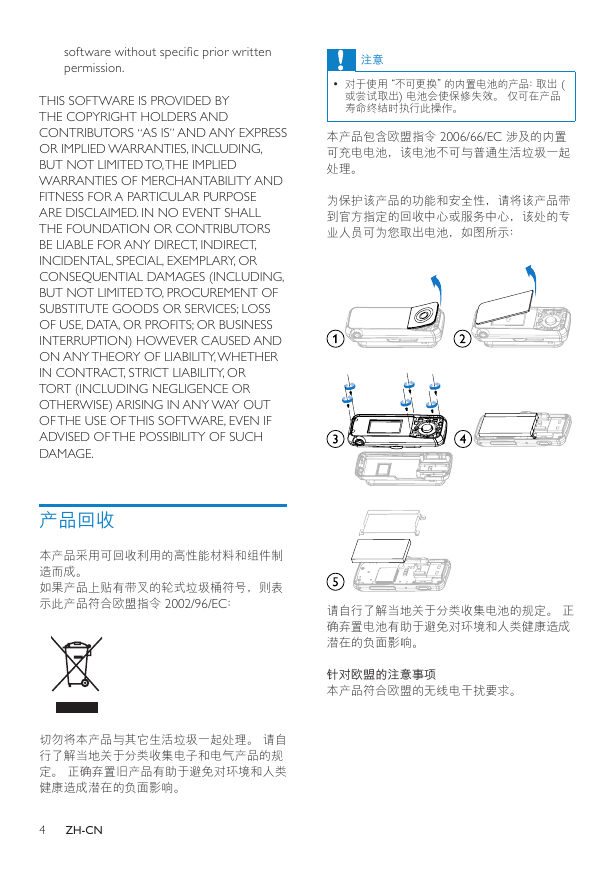 software without specific prior written permission.

THIS SOFTWARE IS PROVIDED BY THE COPYRIGHT HOLDERS AND CONTRIBUTORS "AS IS" AND ANY EXPRESS OR IMPLIED WARRANTIES, INCLUDING, BUT NOT LIMITED TO, THE IMPLIED WARRANTIES OF MERCHANTABILITY AND FITNESS FOR A PARTICULAR PURPOSE ARE DISCLAIMED. IN NO EVENT SHALL THE FOUNDATION OR CONTRIBUTORS BE LIABLE FOR ANY DIRECT, INDIRECT, INCIDENTAL, SPECIAL, EXEMPLARY, OR CONSEQUENTIAL DAMAGES (INCLUDING, BUT NOT LIMITED TO, PROCUREMENT OF SUBSTITUTE GOODS OR SERVICES; LOSS OF USE, DATA, OR PROFITS; OR BUSINESS INTERRUPTION) HOWEVER CAUSED AND ON ANY THEORY OF LIABILITY, WHETHER IN CONTRACT, STRICT LIABILITY, OR TORT (INCLUDING NEGLIGENCE OR OTHERWISE) ARISING IN ANY WAY OUT OF THE USE OF THIS SOFTWARE, EVEN IF ADVISED OF THE POSSIBILITY OF SUCH DAMAGE.

产品回收

本产品采用可回收利用的高性能材料和组件制造而成。
如果产品上贴有带叉的轮式垃圾桶符号，则表示此产品符合欧盟指令 2002/96/EC：

切勿将本产品与其它生活垃圾一起处理。 请自行了解当地关于分类收集电子和电气产品的规定。 正确弃置旧产品有助于避免对环境和人类健康造成潜在的负面影响。

注意

• 对于使用 "不可更换" 的内置电池的产品：取出 (或尝试取出) 电池会使保修失效。 仅可在产品寿命终结时执行此操作。

本产品包含欧盟指令 2006/66/EC 涉及的内置可充电电池，该电池不可与普通生活垃圾一起处理。

为保护该产品的功能和安全性，请将该产品带到官方指定的回收中心或服务中心，该处的专业人员可为您取出电池，如图所示：

1
2
3
4
5

请自行了解当地关于分类收集电池的规定。 正确弃置电池有助于避免对环境和人类健康造成潜在的负面影响。

针对欧盟的注意事项
本产品符合欧盟的无线电干扰要求。

4 ZH-CN